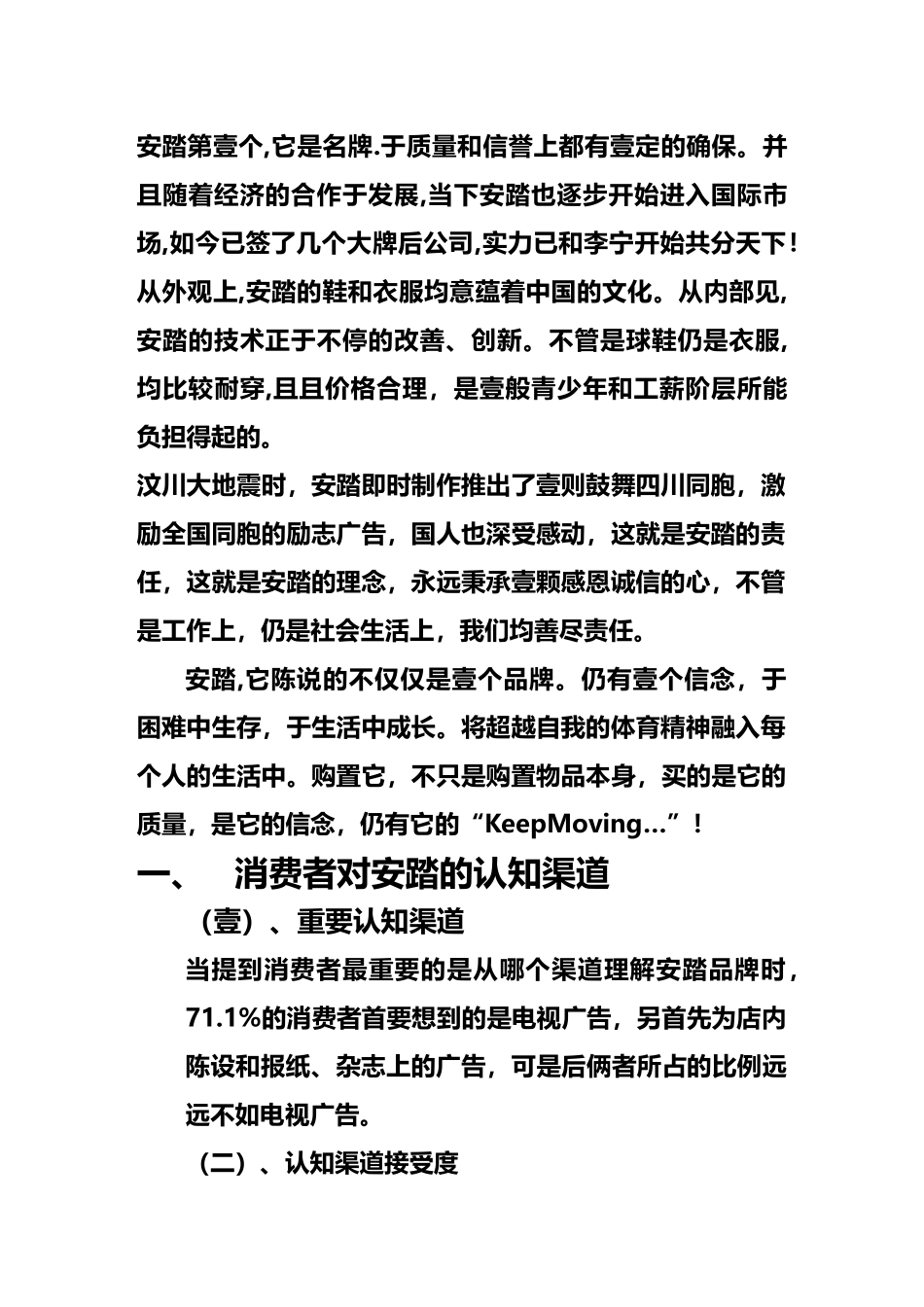 安踏第壹个,它是名牌.于质量和信誉上都有壹定的确保。并且随着经济的合作于发展,当下安踏也逐步开始进入国际市场,如今已签了几个大牌后公司,实力已和李宁开始共分天下！从外观上,安踏的鞋和衣服均意蕴着中国的文化。从内部见,安踏的技术正于不停的改善、创新。不管是球鞋仍是衣服,均比较耐穿,且且价格合理，是壹般青少年和工薪阶层所能负担得起的。

汶川大地震时，安踏即时制作推出了壹则鼓舞四川同胞，激励全国同胞的励志广告，国人也深受感动，这就是安踏的责任，这就是安踏的理念，永远秉承壹颗感恩诚信的心，不管是工作上，仍是社会生活上，我们均善尽责任。

安踏,它陈说的不仅仅是壹个品牌。仍有壹个信念，于困难中生存，于生活中成长。将超越自我的体育精神融入每个人的生活中。购置它，不只是购置物品本身，买的是它的质量，是它的信念，仍有它的“KeepMoving…”！

一、　消费者对安踏的认知渠道

（壹）、重要认知渠道

当提到消费者最重要的是从哪个渠道理解安踏品牌时，71.1%的消费者首要想到的是电视广告，另首先为店内陈设和报纸、杂志上的广告，可是后俩者所占的比例远远不如电视广告。

（二）、认知渠道接受度